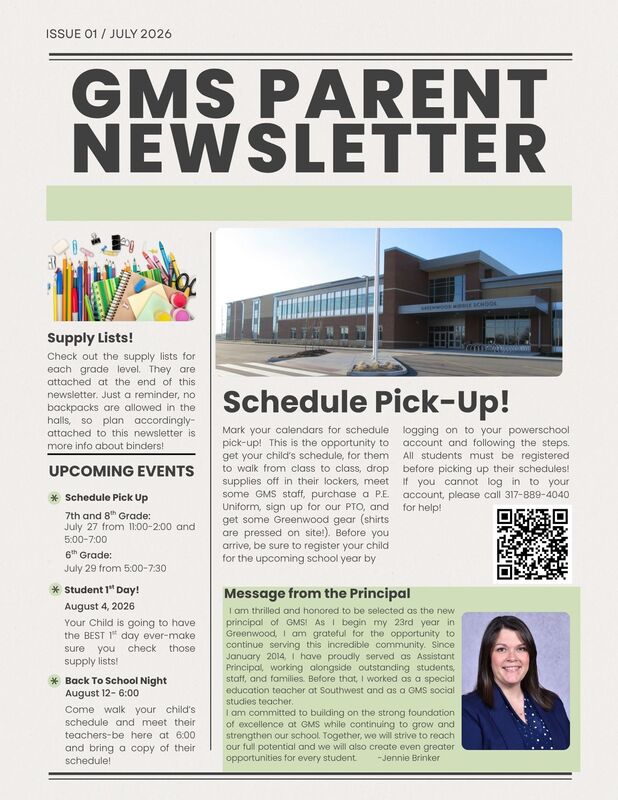 ISSUE 01 / JULY 2026

GMS PARENT NEWSLETTER

Supply Lists!

Check out the supply lists for each grade level. They are attached at the end of this newsletter. Just a reminder, no backpacks are allowed in the halls, so plan accordingly-attached to this newsletter is more info about binders!

UPCOMING EVENTS

Schedule Pick Up

7th and 8$^{th}$ Grade:
July 27 from 11:00-2:00 and 5:00-7:00

6$^{th}$ Grade:
July 29 from 5:00-7:30

Student 1$^{st}$ Day!

August 4, 2026

Your Child is going to have the BEST 1$^{st}$ day ever-make sure you check those supply lists!

Back To School Night
August 12- 6:00

Come walk your child's schedule and meet their teachers-be here at 6:00 and bring a copy of their schedule!

GREENWOOD MIDDLE SCHOOL

Schedule Pick-Up!

Mark your calendars for schedule pick-up! This is the opportunity to get your child's schedule, for them to walk from class to class, drop supplies off in their lockers, meet some GMS staff, purchase a P.E. Uniform, sign up for our PTO, and get some Greenwood gear (shirts are pressed on site!). Before you arrive, be sure to register your child for the upcoming school year by logging on to your powerschool account and following the steps. All students must be registered before picking up their schedules! If you cannot log in to your account, please call 317-889-4040 for help!

Message from the Principal

I am thrilled and honored to be selected as the new principal of GMS! As I begin my 23rd year in Greenwood, I am grateful for the opportunity to continue serving this incredible community. Since January 2014, I have proudly served as Assistant Principal, working alongside outstanding students, staff, and families. Before that, I worked as a special education teacher at Southwest and as a GMS social studies teacher.
I am committed to building on the strong foundation of excellence at GMS while continuing to grow and strengthen our school. Together, we will strive to reach our full potential and we will also create even greater opportunities for every student. -Jennie Brinker